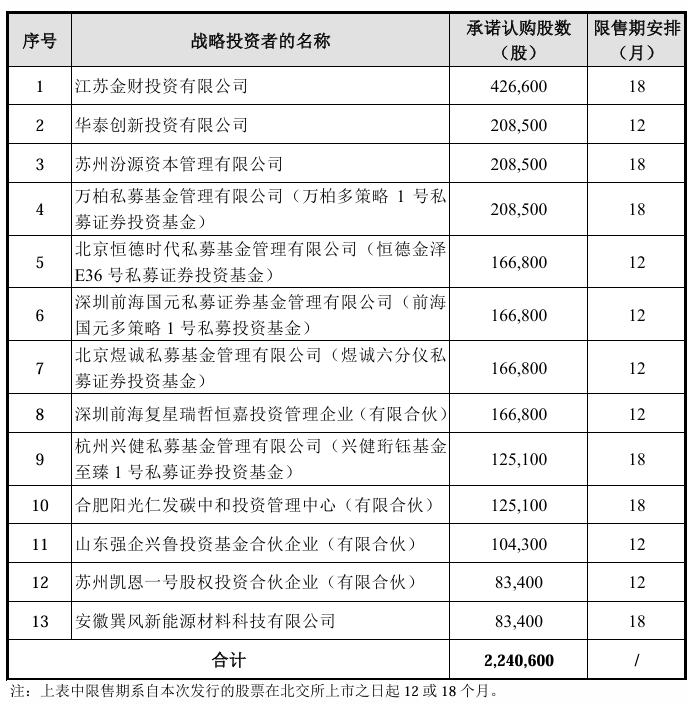 | 序号 | 战略投资者的名称 | 承诺认购股数（股） | 限售期安排（月） |
|---|---|---|---|
| 1 | 江苏金财投资有限公司 | 426,600 | 18 |
| 2 | 华泰创新投资有限公司 | 208,500 | 12 |
| 3 | 苏州汾源资本管理有限公司 | 208,500 | 18 |
| 4 | 万柏私募基金管理有限公司（万柏多策略 1 号私募证券投资基金） | 208,500 | 18 |
| 5 | 北京恒德时代私募基金管理有限公司（恒德金泽 E36 号私募证券投资基金） | 166,800 | 12 |
| 6 | 深圳前海国元私募证券基金管理有限公司（前海国元多策略 1 号私募投资基金） | 166,800 | 12 |
| 7 | 北京煜诚私募基金管理有限公司（煜诚六分仪私募证券投资基金） | 166,800 | 12 |
| 8 | 深圳前海复星瑞哲恒嘉投资管理企业（有限合伙） | 166,800 | 12 |
| 9 | 杭州兴健私募基金管理有限公司（兴健珩钰基金至臻 1 号私募证券投资基金） | 125,100 | 18 |
| 10 | 合肥阳光仁发碳中和投资管理中心（有限合伙） | 125,100 | 18 |
| 11 | 山东强企兴鲁投资基金合伙企业（有限合伙） | 104,300 | 12 |
| 12 | 苏州凯恩一号股权投资合伙企业（有限合伙） | 83,400 | 12 |
| 13 | 安徽巽风新能源材料科技有限公司 | 83,400 | 18 |
| 合计 | | 2,240,600 | / |

注：上表中限售期系自本次发行的股票在北交所上市之日起 12 或 18 个月。